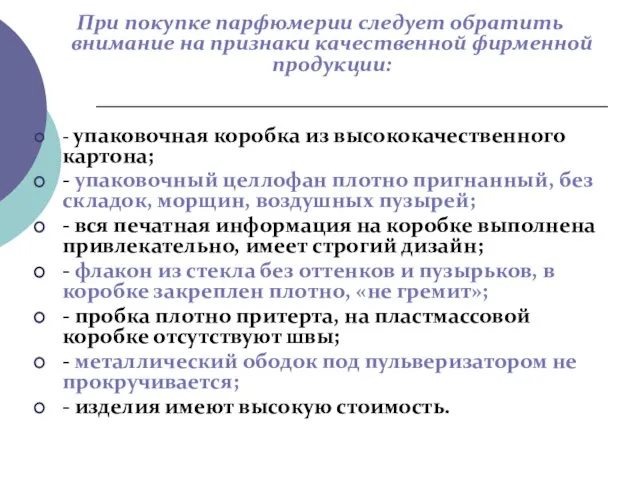 При покупке парфюмерии следует обратить внимание на признаки качественной фирменной продукции:

- упаковочная коробка из высококачественного картона;
- упаковочный целлофан плотно пригнанный, без складок, морщин, воздушных пузырей;
- вся печатная информация на коробке выполнена привлекательно, имеет строгий дизайн;
- флакон из стекла без оттенков и пузырьков, в коробке закреплен плотно, «не гремит»;
- пробка плотно притерта, на пластмассовой коробке отсутствуют швы;
- металлический ободок под пульверизатором не прокручивается;
- изделия имеют высокую стоимость.